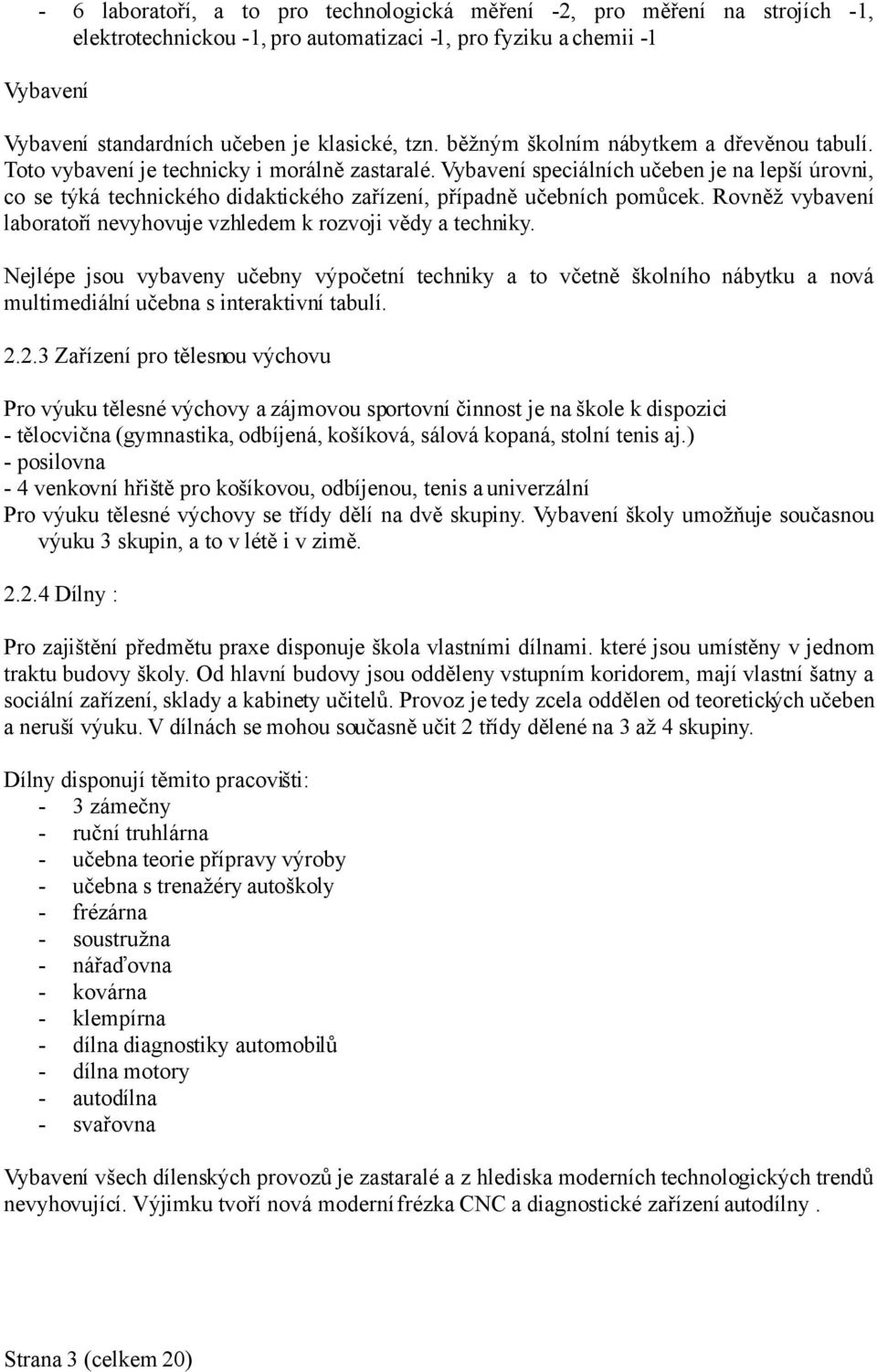 - 6 laboratoří, a to pro technologická měření -2, pro měření na strojích -1, elektrotechnickou -1, pro automatizaci -1, pro fyziku a chemii -1

Vybavení

Vybavení standardních učeben je klasické, tzn. běžným školním nábytkem a dřevěnou tabulí. Toto vybavení je technicky i morálně zastaralé. Vybavení speciálních učeben je na lepší úrovni, co se týká technického didaktického zařízení, případně učebních pomůcek. Rovněž vybavení laboratoří nevyhovuje vzhledem k rozvoji vědy a techniky.

Nejlépe jsou vybaveny učebny výpočetní techniky a to včetně školního nábytku a nová multimediální učebna s interaktivní tabulí.

2.2.3 Zařízení pro tělesnou výchovu

Pro výuku tělesné výchovy a zájmovou sportovní činnost je na škole k dispozici
- tělocvična (gymnastika, odbíjená, košíková, sálová kopaná, stolní tenis aj.)
- posilovna
- 4 venkovní hřiště pro košíkovou, odbíjenou, tenis a univerzální
Pro výuku tělesné výchovy se třídy dělí na dvě skupiny. Vybavení školy umožňuje současnou výuku 3 skupin, a to v létě i v zimě.

2.2.4 Dílny :

Pro zajištění předmětu praxe disponuje škola vlastními dílnami. které jsou umístěny v jednom traktu budovy školy. Od hlavní budovy jsou odděleny vstupním koridorem, mají vlastní šatny a sociální zařízení, sklady a kabinety učitelů. Provoz je tedy zcela oddělen od teoretických učeben a neruší výuku. V dílnách se mohou současně učit 2 třídy dělené na 3 až 4 skupiny.

Dílny disponují těmito pracovišti:
- 3 zámečny
- ruční truhlárna
- učebna teorie přípravy výroby
- učebna s trenažéry autoškoly
- frézárna
- soustružna
- nářaďovna
- kovárna
- klempírna
- dílna diagnostiky automobilů
- dílna motory
- autodílna
- svařovna

Vybavení všech dílenských provozů je zastaralé a z hlediska moderních technologických trendů nevyhovující. Výjimku tvoří nová moderní frézka CNC a diagnostické zařízení autodílny .

Strana 3 (celkem 20)